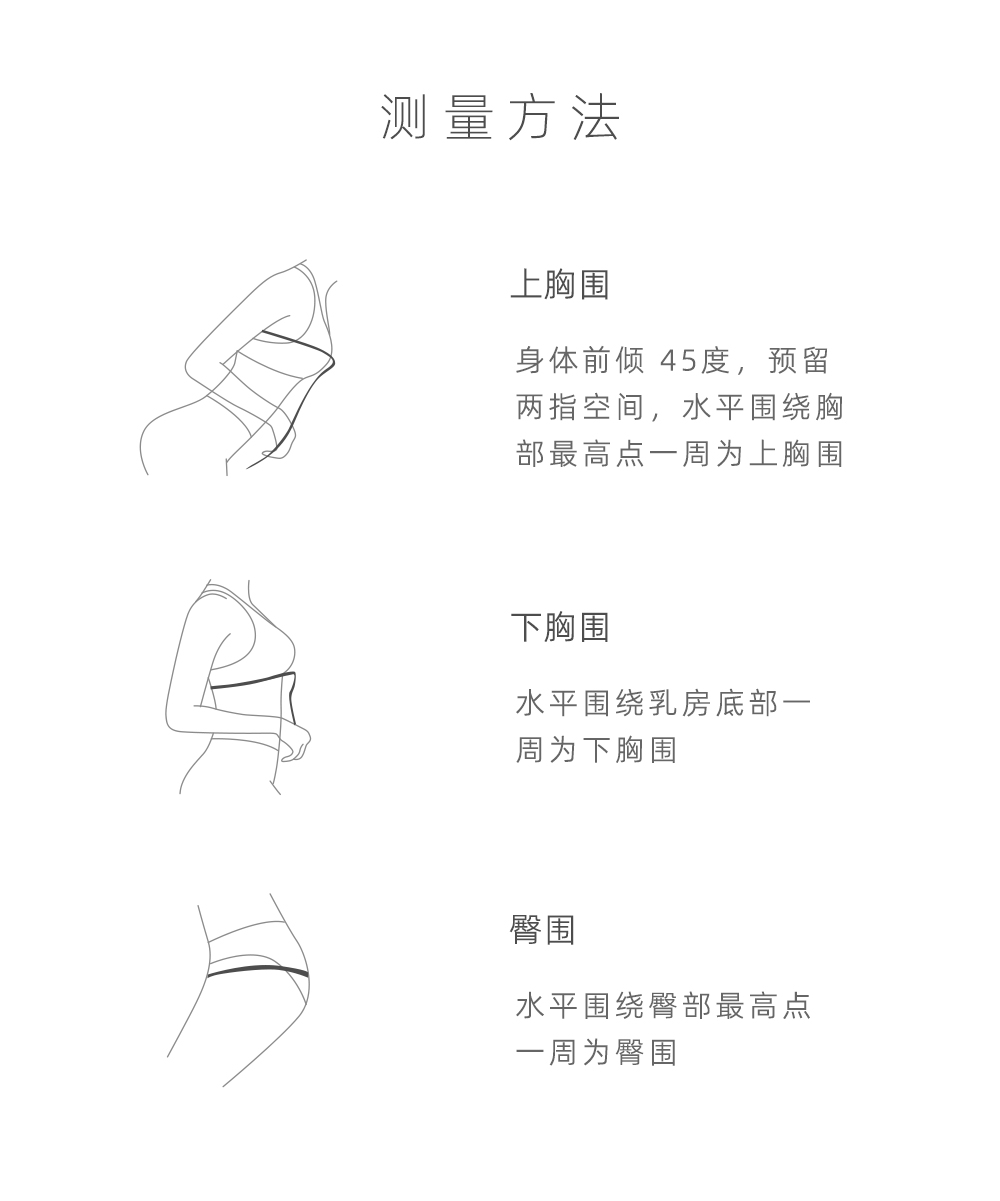 测量方法

上胸围

身体前倾 45度，预留两指空间，水平围绕胸部最高点一周为上胸围

下胸围

水平围绕乳房底部一周为下胸围

臀围

水平围绕臀部最高点一周为臀围